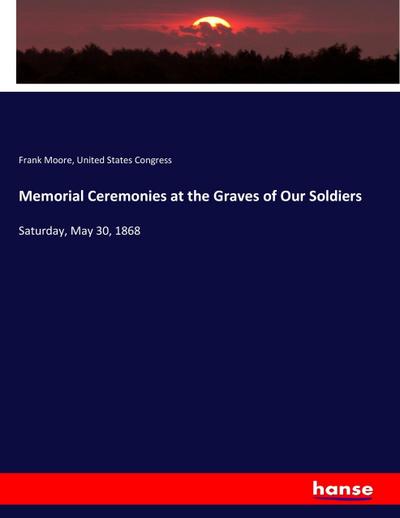 Frank Moore, United States Congress

Memorial Ceremonies at the Graves of Our Soldiers

Saturday, May 30, 1868

hanse